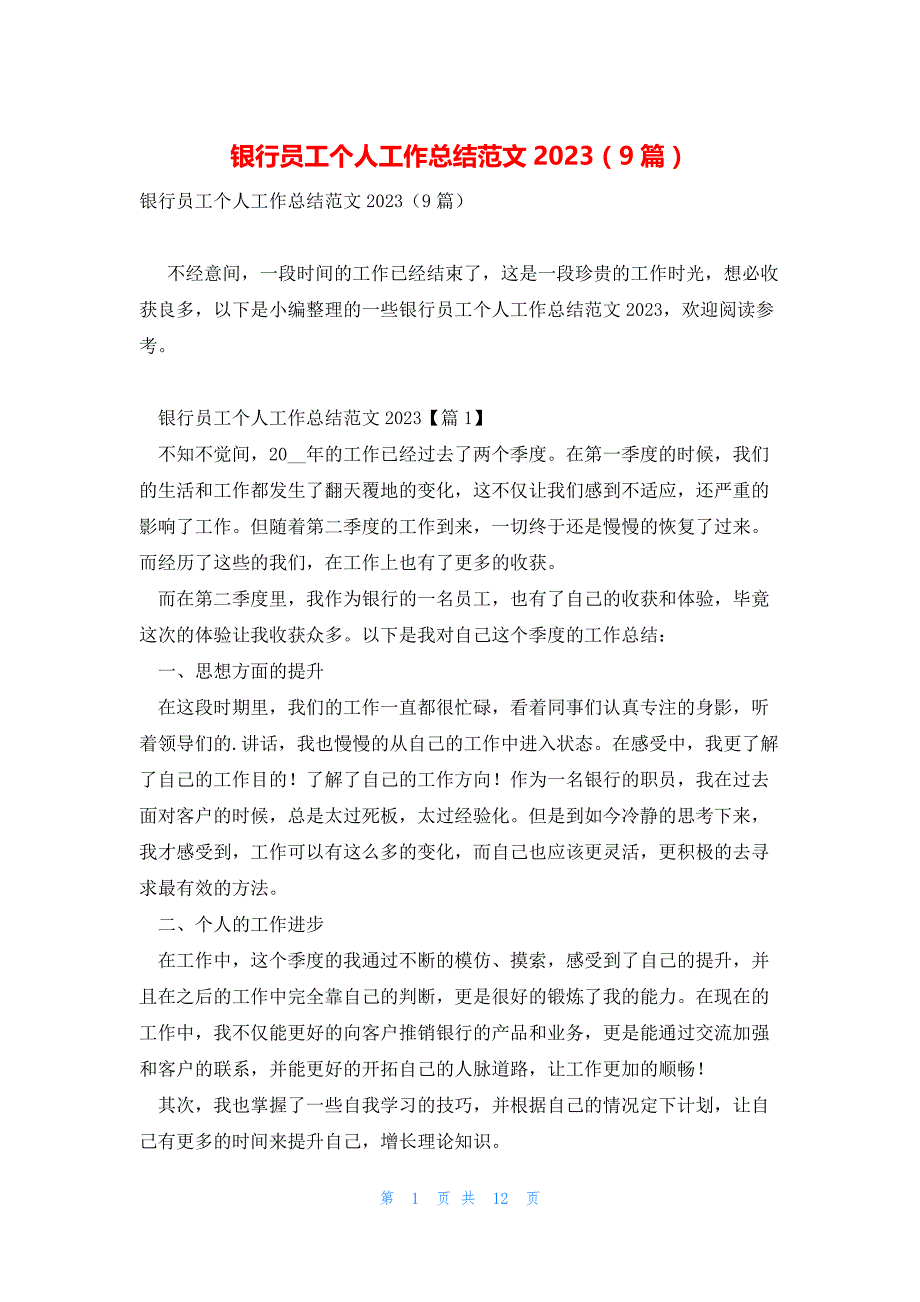 银行员工个人工作总结范文 2023（9 篇）

银行员工个人工作总结范文 2023（9 篇）

不经意间，一段时间的工作已经结束了，这是一段珍贵的工作时光，想必收获良多，以下是小编整理的一些银行员工个人工作总结范文 2023，欢迎阅读参考。

银行员工个人工作总结范文 2023【篇 1】

不知不觉间，20__年的工作已经过去了两个季度。在第一季度的时候，我们的生活和工作都发生了翻天覆地的变化，这不仅让我们感到不适应，还严重的影响了工作。但随着第二季度的工作到来，一切终于还是慢慢的恢复了过来。而经历了这些的我们，在工作上也有了更多的收获。

而在第二季度里，我作为银行的一名员工，也有了自己的收获和体验，毕竟这次的体验让我收获众多。以下是我对自己这个季度的工作总结：

一、思想方面的提升

在这段时期里，我们的工作一直都很忙碌，看着同事们认真专注的身影，听着领导们的.讲话，我也慢慢的从自己的工作中进入状态。在感受中，我更了解了自己的工作目的！了解了自己的工作方向！作为一名银行的职员，我在过去面对客户的时候，总是太过死板，太过经验化。但是到如今冷静的思考下来，我才感受到，工作可以有这么多的变化，而自己也应该更灵活，更积极的去寻求最有效的方法。

二、个人的工作进步

在工作中，这个季度的我通过不断的模仿、摸索，感受到了自己的提升，并且在之后的工作中完全靠自己的判断，更是很好的锻炼了我的能力。在现在的工作中，我不仅能更好的向客户推销银行的产品和业务，更是能通过交流加强和客户的联系，并能更好的开拓自己的人脉道路，让工作更加的顺畅！

其次，我也掌握了一些自我学习的技巧，并根据自己的情况定下计划，让自己有更多的时间来提升自己，增长理论知识。

第 1 页 共 12 页